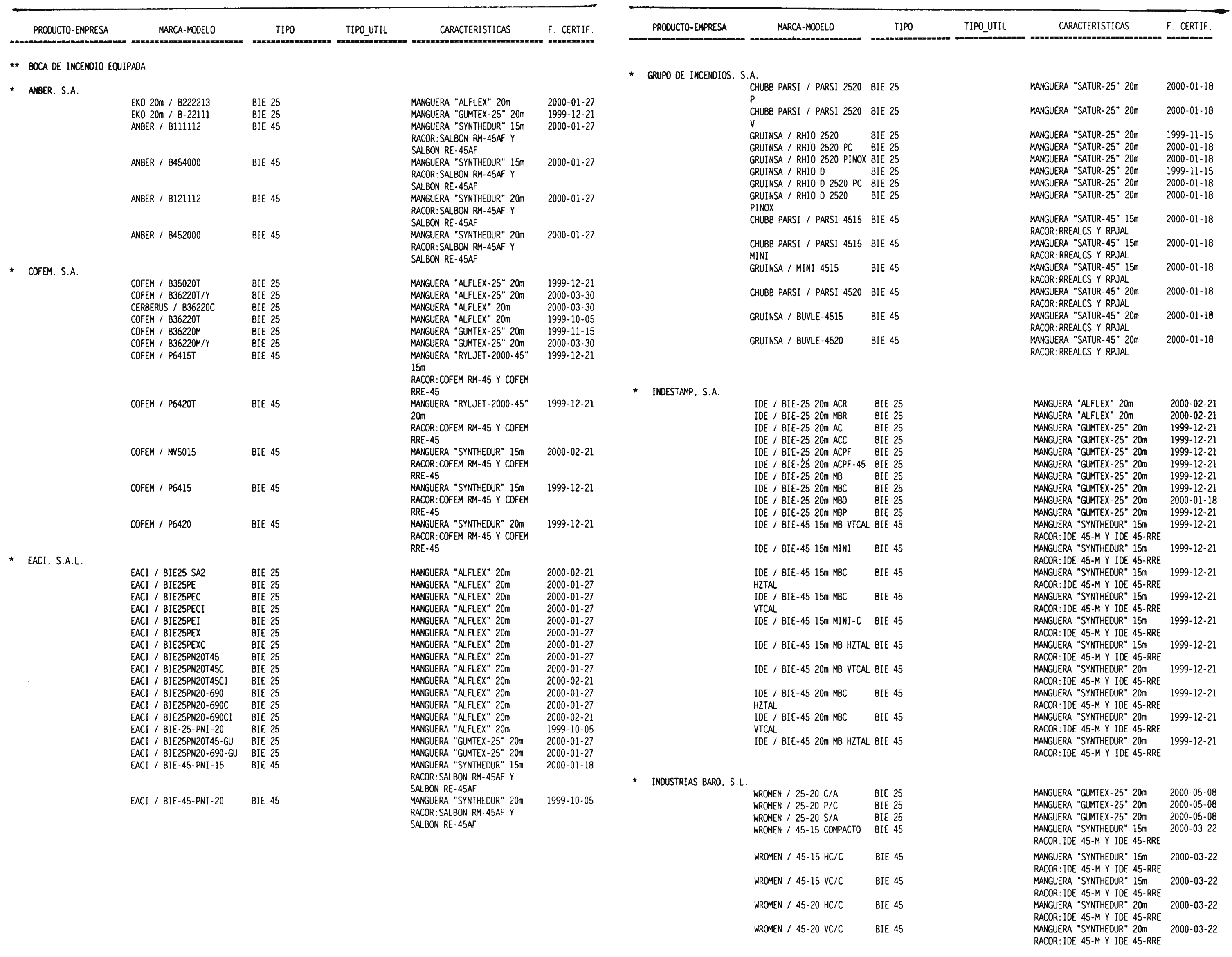 | PRODUCTO-EMPRESA | MARCA-MODELO | TIPO | TIPO_UTIL | CARACTERISTICAS | F. CERTIF. |
|---|---|---|---|---|---|
| ** BOCA DE INCENDIO EQUIPADA | | | | | |
| * ANBER, S.A. | | | | | |
| | EKO 20m / B222213 | BIE 25 | | MANGUERA "ALFLEX" 20m | 2000-01-27 |
| | EKO 20m / B-22111 | BIE 25 | | MANGUERA "GUMTEX-25" 20m | 1999-12-21 |
| | ANBER / B111112 | BIE 45 | | MANGUERA "SYNTHEDUR" 15m RACOR:SALBON RM-45AF Y SALBON RE-45AF | 2000-01-27 |
| | ANBER / B454000 | BIE 45 | | MANGUERA "SYNTHEDUR" 15m RACOR:SALBON RM-45AF Y SALBON RE-45AF | 2000-01-27 |
| | ANBER / B121112 | BIE 45 | | MANGUERA "SYNTHEDUR" 20m RACOR:SALBON RM-45AF Y SALBON RE-45AF | 2000-01-27 |
| | ANBER / B452000 | BIE 45 | | MANGUERA "SYNTHEDUR" 20m RACOR:SALBON RM-45AF Y SALBON RE-45AF | 2000-01-27 |
| * COFEM, S.A. | | | | | |
| | COFEM / B35020T | BIE 25 | | MANGUERA "ALFLEX-25" 20m | 1999-12-21 |
| | COFEM / B36220T/Y | BIE 25 | | MANGUERA "ALFLEX-25" 20m | 2000-03-30 |
| | CERBERUS / B36220C | BIE 25 | | MANGUERA "ALFLEX" 20m | 2000-03-30 |
| | COFEM / B36220T | BIE 25 | | MANGUERA "ALFLEX" 20m | 1999-10-05 |
| | COFEM / B36220M | BIE 25 | | MANGUERA "GUMTEX-25" 20m | 1999-11-15 |
| | COFEM / B36220M/Y | BIE 25 | | MANGUERA "GUMTEX-25" 20m | 2000-03-30 |
| | COFEM / P6415T | BIE 45 | | MANGUERA "RYLJET-2000-45" 15m RACOR:COFEM RM-45 Y COFEM RRE-45 | 1999-12-21 |
| | COFEM / P6420T | BIE 45 | | MANGUERA "RYLJET-2000-45" 20m RACOR:COFEM RM-45 Y COFEM RRE-45 | 1999-12-21 |
| | COFEM / MV5015 | BIE 45 | | MANGUERA "SYNTHEDUR" 15m RACOR:COFEM RM-45 Y COFEM RRE-45 | 2000-02-21 |
| | COFEM / P6415 | BIE 45 | | MANGUERA "SYNTHEDUR" 15m RACOR:COFEM RM-45 Y COFEM RRE-45 | 1999-12-21 |
| | COFEM / P6420 | BIE 45 | | MANGUERA "SYNTHEDUR" 20m RACOR:COFEM RM-45 Y COFEM RRE-45 | 1999-12-21 |
| * EACI, S.A.L. | | | | | |
| | EACI / BIE25 SA2 | BIE 25 | | MANGUERA "ALFLEX" 20m | 2000-02-21 |
| | EACI / BIE25PE | BIE 25 | | MANGUERA "ALFLEX" 20m | 2000-01-27 |
| | EACI / BIE25PEC | BIE 25 | | MANGUERA "ALFLEX" 20m | 2000-01-27 |
| | EACI / BIE25PECI | BIE 25 | | MANGUERA "ALFLEX" 20m | 2000-01-27 |
| | EACI / BIE25PEI | BIE 25 | | MANGUERA "ALFLEX" 20m | 2000-01-27 |
| | EACI / BIE25PEX | BIE 25 | | MANGUERA "ALFLEX" 20m | 2000-01-27 |
| | EACI / BIE25PEXC | BIE 25 | | MANGUERA "ALFLEX" 20m | 2000-01-27 |
| | EACI / BIE25PN20T45 | BIE 25 | | MANGUERA "ALFLEX" 20m | 2000-01-27 |
| | EACI / BIE25PN20T45C | BIE 25 | | MANGUERA "ALFLEX" 20m | 2000-01-27 |
| | EACI / BIE25PN20T45CI | BIE 25 | | MANGUERA "ALFLEX" 20m | 2000-02-21 |
| | EACI / BIE25PN20-690 | BIE 25 | | MANGUERA "ALFLEX" 20m | 2000-01-27 |
| | EACI / BIE25PN20-690C | BIE 25 | | MANGUERA "ALFLEX" 20m | 2000-01-27 |
| | EACI / BIE25PN20-690CI | BIE 25 | | MANGUERA "ALFLEX" 20m | 2000-02-21 |
| | EACI / BIE-25-PNI-20 | BIE 25 | | MANGUERA "ALFLEX" 20m | 1999-10-05 |
| | EACI / BIE25PN20T45-GU | BIE 25 | | MANGUERA "GUMTEX-25" 20m | 2000-01-27 |
| | EACI / BIE25PN20-690-GU | BIE 25 | | MANGUERA "GUMTEX-25" 20m | 2000-01-27 |
| | EACI / BIE-45-PNI-15 | BIE 45 | | MANGUERA "SYNTHEDUR" 15m RACOR:SALBON RM-45AF Y SALBON RE-45AF | 2000-01-18 |
| | EACI / BIE-45-PNI-20 | BIE 45 | | MANGUERA "SYNTHEDUR" 20m RACOR:SALBON RM-45AF Y SALBON RE-45AF | 1999-10-05 |

| PRODUCTO-EMPRESA | MARCA-MODELO | TIPO | TIPO_UTIL | CARACTERISTICAS | F. CERTIF. |
|---|---|---|---|---|---|
| * GRUPO DE INCENDIOS, S.A. | | | | | |
| | CHUBB PARSI / PARSI 2520 P | BIE 25 | | MANGUERA "SATUR-25" 20m | 2000-01-18 |
| | CHUBB PARSI / PARSI 2520 V | BIE 25 | | MANGUERA "SATUR-25" 20m | 2000-01-18 |
| | GRUINSA / RHIO 2520 | BIE 25 | | MANGUERA "SATUR-25" 20m | 1999-11-15 |
| | GRUINSA / RHIO 2520 PC | BIE 25 | | MANGUERA "SATUR-25" 20m | 2000-01-18 |
| | GRUINSA / RHIO 2520 PINOX | BIE 25 | | MANGUERA "SATUR-25" 20m | 2000-01-18 |
| | GRUINSA / RHIO D | BIE 25 | | MANGUERA "SATUR-25" 20m | 1999-11-15 |
| | GRUINSA / RHIO D 2520 PC | BIE 25 | | MANGUERA "SATUR-25" 20m | 2000-01-18 |
| | GRUINSA / RHIO D 2520 PINOX | BIE 25 | | MANGUERA "SATUR-25" 20m | 2000-01-18 |
| | CHUBB PARSI / PARSI 4515 | BIE 45 | | MANGUERA "SATUR-45" 15m RACOR:RREALCS Y RPJAL | 2000-01-18 |
| | CHUBB PARSI / PARSI 4515 MINI | BIE 45 | | MANGUERA "SATUR-45" 15m RACOR:RREALCS Y RPJAL | 2000-01-18 |
| | GRUINSA / MINI 4515 | BIE 45 | | MANGUERA "SATUR-45" 15m RACOR:RREALCS Y RPJAL | 2000-01-18 |
| | CHUBB PARSI / PARSI 4520 | BIE 45 | | MANGUERA "SATUR-45" 20m RACOR:RREALCS Y RPJAL | 2000-01-18 |
| | GRUINSA / BUVLE-4515 | BIE 45 | | MANGUERA "SATUR-45" 20m RACOR:RREALCS Y RPJAL | 2000-01-18 |
| | GRUINSA / BUVLE-4520 | BIE 45 | | MANGUERA "SATUR-45" 20m RACOR:RREALCS Y RPJAL | 2000-01-18 |
| * INDESTAMP, S.A. | | | | | |
| | IDE / BIE-25 20m ACR | BIE 25 | | MANGUERA "ALFLEX" 20m | 2000-02-21 |
| | IDE / BIE-25 20m MBR | BIE 25 | | MANGUERA "ALFLEX" 20m | 2000-02-21 |
| | IDE / BIE-25 20m AC | BIE 25 | | MANGUERA "GUMTEX-25" 20m | 1999-12-21 |
| | IDE / BIE-25 20m ACC | BIE 25 | | MANGUERA "GUMTEX-25" 20m | 1999-12-21 |
| | IDE / BIE-25 20m ACPF | BIE 25 | | MANGUERA "GUMTEX-25" 20m | 1999-12-21 |
| | IDE / BIE-25 20m ACPF-45 | BIE 25 | | MANGUERA "GUMTEX-25" 20m | 1999-12-21 |
| | IDE / BIE-25 20m MB | BIE 25 | | MANGUERA "GUMTEX-25" 20m | 1999-12-21 |
| | IDE / BIE-25 20m MBC | BIE 25 | | MANGUERA "GUMTEX-25" 20m | 1999-12-21 |
| | IDE / BIE-25 20m MBD | BIE 25 | | MANGUERA "GUMTEX-25" 20m | 2000-01-18 |
| | IDE / BIE-25 20m MBP | BIE 25 | | MANGUERA "GUMTEX-25" 20m | 1999-12-21 |
| | IDE / BIE-45 15m MB VTCAL | BIE 45 | | MANGUERA "SYNTHEDUR" 15m RACOR:IDE 45-M Y IDE 45-RRE | 1999-12-21 |
| | IDE / BIE-45 15m MINI | BIE 45 | | MANGUERA "SYNTHEDUR" 15m RACOR:IDE 45-M Y IDE 45-RRE | 1999-12-21 |
| | IDE / BIE-45 15m MBC HZTAL | BIE 45 | | MANGUERA "SYNTHEDUR" 15m RACOR:IDE 45-M Y IDE 45-RRE | 1999-12-21 |
| | IDE / BIE-45 15m MBC VTCAL | BIE 45 | | MANGUERA "SYNTHEDUR" 15m RACOR:IDE 45-M Y IDE 45-RRE | 1999-12-21 |
| | IDE / BIE-45 15m MINI-C | BIE 45 | | MANGUERA "SYNTHEDUR" 15m RACOR:IDE 45-M Y IDE 45-RRE | 1999-12-21 |
| | IDE / BIE-45 15m MB HZTAL | BIE 45 | | MANGUERA "SYNTHEDUR" 15m RACOR:IDE 45-M Y IDE 45-RRE | 1999-12-21 |
| | IDE / BIE-45 20m MB VTCAL | BIE 45 | | MANGUERA "SYNTHEDUR" 20m RACOR:IDE 45-M Y IDE 45-RRE | 1999-12-21 |
| | IDE / BIE-45 20m MBC HZTAL | BIE 45 | | MANGUERA "SYNTHEDUR" 20m RACOR:IDE 45-M Y IDE 45-RRE | 1999-12-21 |
| | IDE / BIE-45 20m MBC VTCAL | BIE 45 | | MANGUERA "SYNTHEDUR" 20m RACOR:IDE 45-M Y IDE 45-RRE | 1999-12-21 |
| | IDE / BIE-45 20m MB HZTAL | BIE 45 | | MANGUERA "SYNTHEDUR" 20m RACOR:IDE 45-M Y IDE 45-RRE | 1999-12-21 |
| * INDUSTRIAS BARO, S.L. | | | | | |
| | WROMEN / 25-20 C/A | BIE 25 | | MANGUERA "GUMTEX-25" 20m | 2000-05-08 |
| | WROMEN / 25-20 P/C | BIE 25 | | MANGUERA "GUMTEX-25" 20m | 2000-05-08 |
| | WROMEN / 25-20 S/A | BIE 25 | | MANGUERA "GUMTEX-25" 20m | 2000-05-08 |
| | WROMEN / 45-15 COMPACTO | BIE 45 | | MANGUERA "SYNTHEDUR" 15m RACOR:IDE 45-M Y IDE 45-RRE | 2000-03-22 |
| | WROMEN / 45-15 HC/C | BIE 45 | | MANGUERA "SYNTHEDUR" 15m RACOR:IDE 45-M Y IDE 45-RRE | 2000-03-22 |
| | WROMEN / 45-15 VC/C | BIE 45 | | MANGUERA "SYNTHEDUR" 15m RACOR:IDE 45-M Y IDE 45-RRE | 2000-03-22 |
| | WROMEN / 45-20 HC/C | BIE 45 | | MANGUERA "SYNTHEDUR" 20m RACOR:IDE 45-M Y IDE 45-RRE | 2000-03-22 |
| | WROMEN / 45-20 VC/C | BIE 45 | | MANGUERA "SYNTHEDUR" 20m RACOR:IDE 45-M Y IDE 45-RRE | 2000-03-22 |